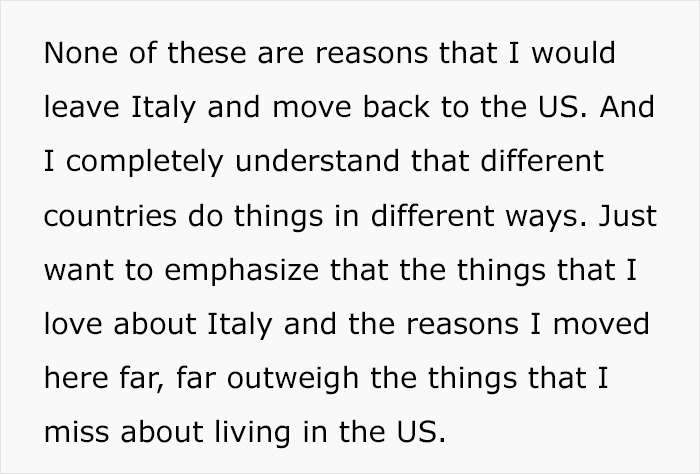 None of these are reasons that I would leave Italy and move back to the US. And I completely understand that different countries do things in different ways. Just want to emphasize that the things that I love about Italy and the reasons I moved here far, far outweigh the things that I miss about living in the US.